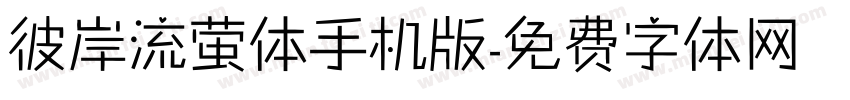 彼岸流萤体手机版-免费字体网